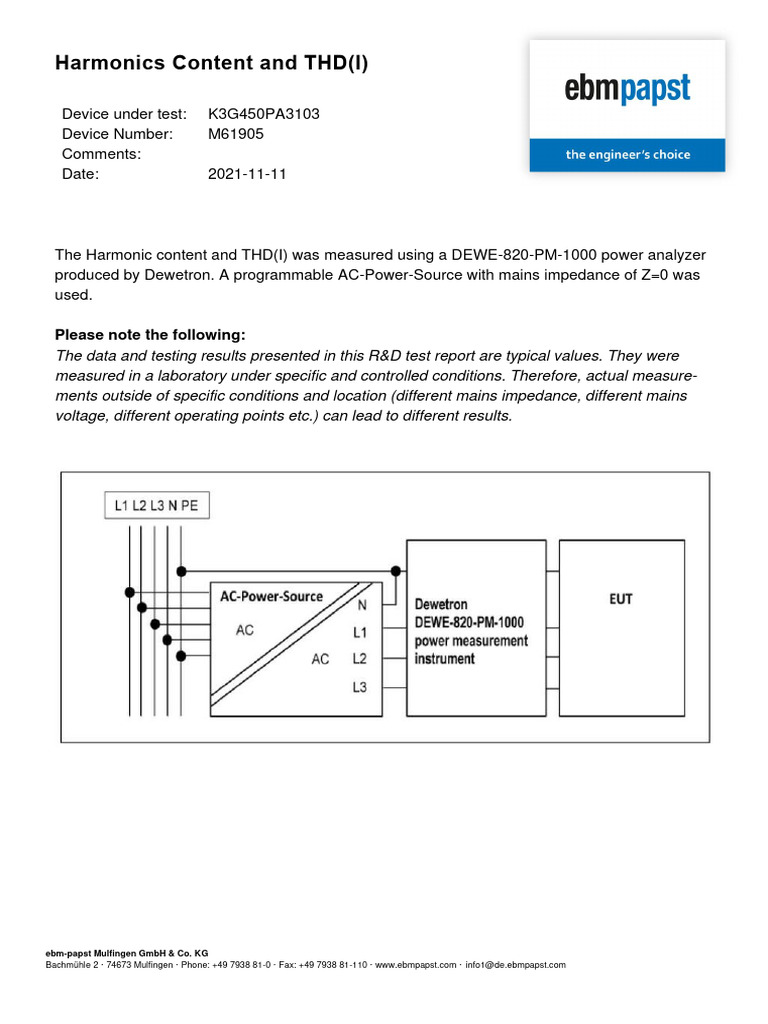 Harmonics Content and THD(I)

ebmpapst
the engineer's choice

Device under test: K3G450PA3103
Device Number: M61905
Comments:
Date: 2021-11-11

The Harmonic content and THD(I) was measured using a DEWE-820-PM-1000 power analyzer produced by Dewetron. A programmable AC-Power-Source with mains impedance of Z=0 was used.

Please note the following:
The data and testing results presented in this R&D test report are typical values. They were measured in a laboratory under specific and controlled conditions. Therefore, actual measurements outside of specific conditions and location (different mains impedance, different mains voltage, different operating points etc.) can lead to different results.

L1 L2 L3 N PE
AC-Power-Source
AC
AC
N
L1
L2
L3
Dewetron
DEWE-820-PM-1000
power measurement instrument
EUT

ebm-papst Mulfingen GmbH & Co. KG
Bachmühle 2 · 74673 Mulfingen · Phone: +49 7938 81-0 · Fax: +49 7938 81-110 · www.ebmpapst.com · info1@de.ebmpapst.com